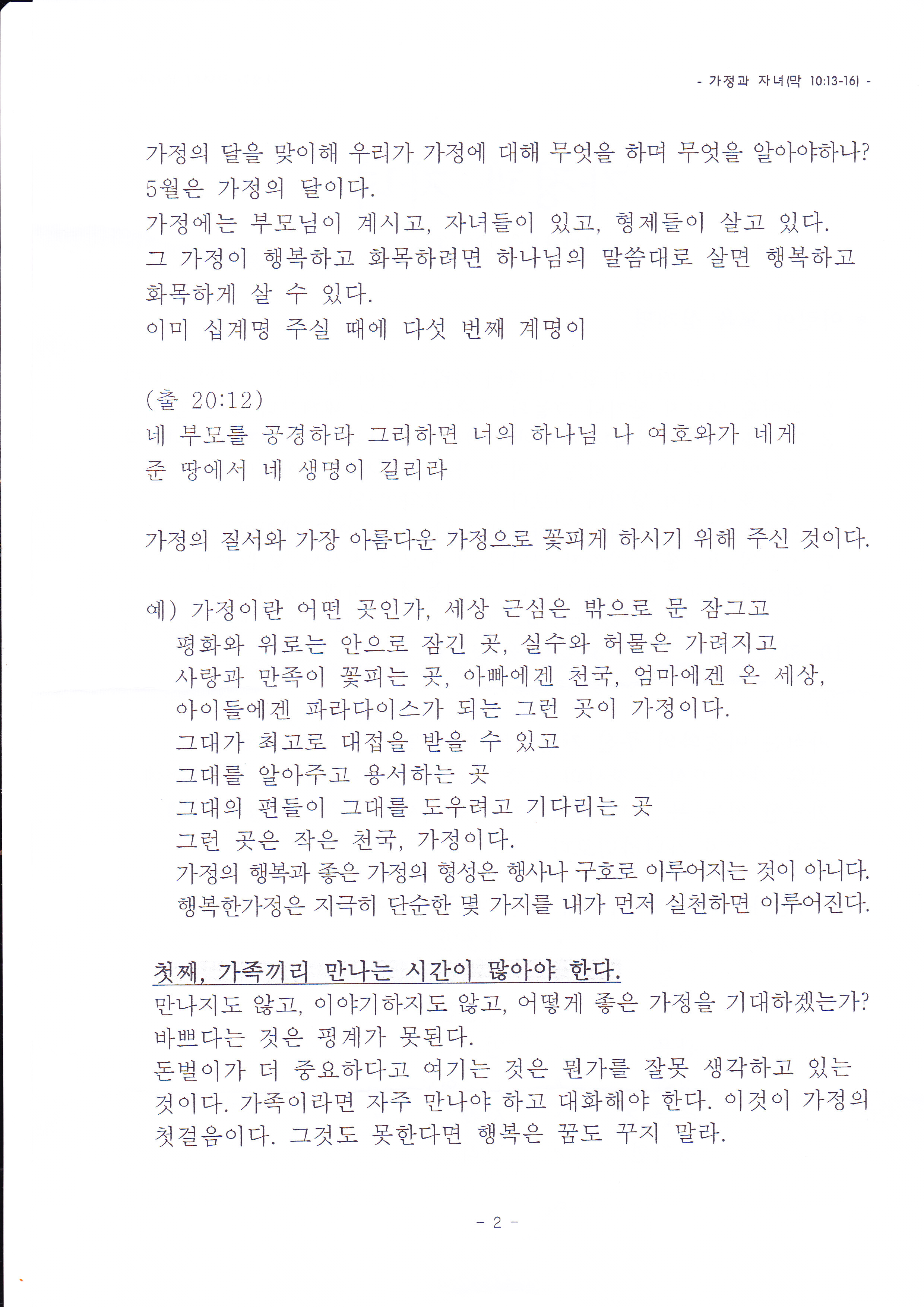 - 가정과 자녀(막 10:13-16) -

가정의 달을 맞이해 우리가 가정에 대해 무엇을 하며 무엇을 알아야하나?
5월은 가정의 달이다.
가정에는 부모님이 계시고, 자녀들이 있고, 형제들이 살고 있다.
그 가정이 행복하고 화목하려면 하나님의 말씀대로 살면 행복하고 화목하게 살 수 있다.
이미 십계명 주실 때에 다섯 번째 계명이

(출 20:12)
네 부모를 공경하라 그리하면 너의 하나님 나 여호와가 네게 준 땅에서 네 생명이 길리라

가정의 질서와 가장 아름다운 가정으로 꽃피게 하시기 위해 주신 것이다.

예) 가정이란 어떤 곳인가, 세상 근심은 밖으로 문 잠그고
평화와 위로는 안으로 잠긴 곳, 실수와 허물은 가려지고
사랑과 만족이 꽃피는 곳, 아빠에겐 천국, 엄마에겐 온 세상,
아이들에겐 파라다이스가 되는 그런 곳이 가정이다.
그대가 최고로 대접을 받을 수 있고
그대를 알아주고 용서하는 곳
그대의 편들이 그대를 도우려고 기다리는 곳
그런 곳은 작은 천국, 가정이다.
가정의 행복과 좋은 가정의 형성은 행사나 구호로 이루어지는 것이 아니다.
행복한가정은 지극히 단순한 몇 가지를 내가 먼저 실천하면 이루어진다.

첫째, 가족끼리 만나는 시간이 많아야 한다.
만나지도 않고, 이야기하지도 않고, 어떻게 좋은 가정을 기대하겠는가?
바쁘다는 것은 핑계가 못된다.
돈벌이가 더 중요하다고 여기는 것은 뭔가를 잘못 생각하고 있는 것이다. 가족이라면 자주 만나야 하고 대화해야 한다. 이것이 가정의 첫걸음이다. 그것도 못한다면 행복은 꿈도 꾸지 말라.

- 2 -